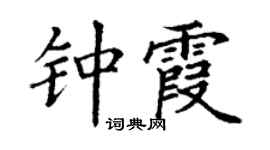 钟霞

词典网